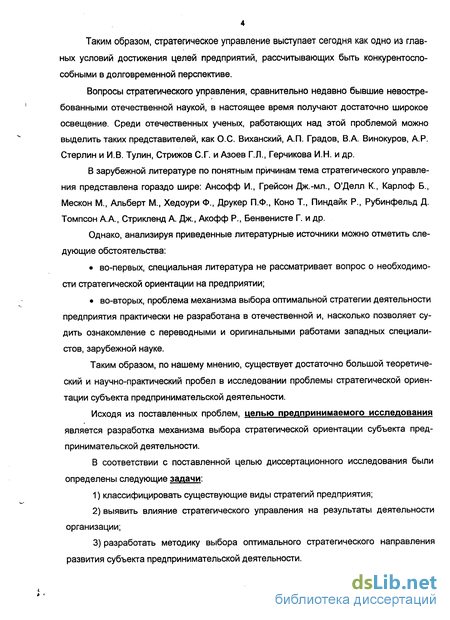 4

Таким образом, стратегическое управление выступает сегодня как одно из главных условий достижения целей предприятий, рассчитывающих быть конкурентоспособными в долговременной перспективе.

Вопросы стратегического управления, сравнительно недавно бывшие невостребованными отечественной наукой, в настоящее время получают достаточно широкое освещение. Среди отечественных ученых, работающих над этой проблемой можно выделить таких представителей, как О.С. Виханский, А.П. Градов, В.А. Винокуров, А.Р. Стерлин и И.В. Тулин, Стрижов С.Г. и Азоев Г.Л., Герчикова И.Н. и др.

В зарубежной литературе по понятным причинам тема стратегического управления представлена гораздо шире: Ансофф И., Грейсон Дж.-мл., О'Делл К., Карлоф Б., Мескон М., Альберт М., Хедоури Ф., Друкер П.Ф., Коно Т., Пиндайк Р., Рубинфельд Д. Томпсон А.А., Стрикленд А. Дж., Акофф Р., Бенвенисте Г. и др.

Однако, анализируя приведенные литературные источники можно отметить следующие обстоятельства:

• во-первых, специальная литература не рассматривает вопрос о необходимости стратегической ориентации на предприятии;

• во-вторых, проблема механизма выбора оптимальной стратегии деятельности предприятия практически не разработана в отечественной и, насколько позволяет судить ознакомление с переводными и оригинальными работами западных специалистов, зарубежной науке.

Таким образом, по нашему мнению, существует достаточно большой теоретический и научно-практический пробел в исследовании проблемы стратегической ориентации субъекта предпринимательской деятельности.

Исходя из поставленных проблем, целью предпринимаемого исследования является разработка механизма выбора стратегической ориентации субъекта предпринимательской деятельности.

В соответствии с поставленной целью диссертационного исследования были определены следующие задачи:

1) классифицировать существующие виды стратегий предприятия;

2) выявить влияние стратегического управления на результаты деятельности организации;

3) разработать методику выбора оптимального стратегического направления развития субъекта предпринимательской деятельности.

dsLib.net
библиотека диссертаций